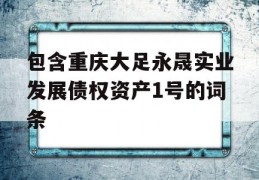 包含重庆大足永晟实业发展债权资产1号的词条